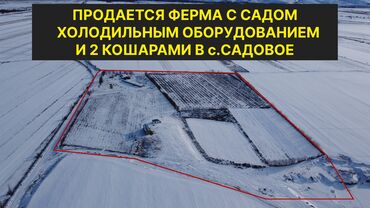 ПРОДАЕТСЯ ФЕРМА С САДОМ ХОЛОДИЛЬНЫМ ОБОРУДОВАНИЕМ И 2 КОШАРАМИ В с.САДОВОЕ